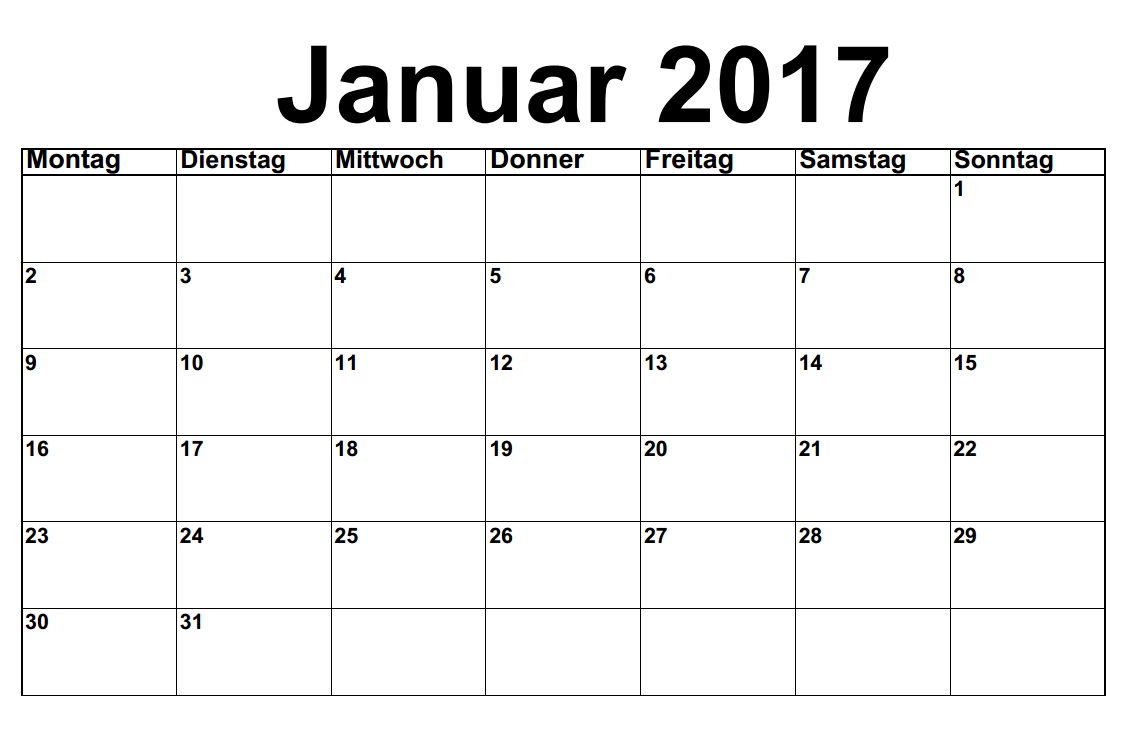 Januar 2017

| Montag | Dienstag | Mittwoch | Donner | Freitag | Samstag | Sonntag |
|---|---|---|---|---|---|---|
| | | | | | | 1 |
| 2 | 3 | 4 | 5 | 6 | 7 | 8 |
| 9 | 10 | 11 | 12 | 13 | 14 | 15 |
| 16 | 17 | 18 | 19 | 20 | 21 | 22 |
| 23 | 24 | 25 | 26 | 27 | 28 | 29 |
| 30 | 31 | | | | | |